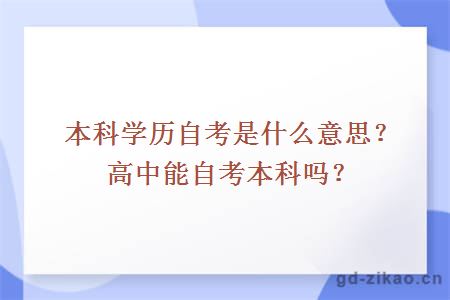 本科学历自考是什么意思？
高中能自考本科吗？

gd-zikao.cn